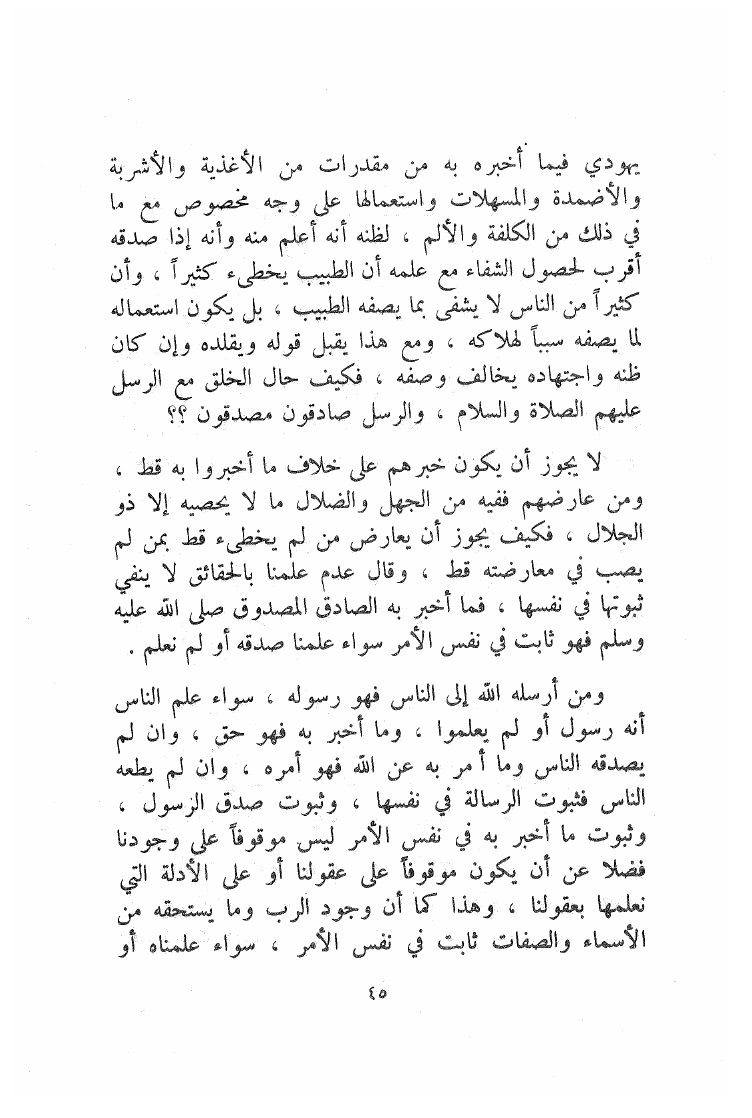 يهودي فيما أخبره به من مقدرات من الأغذية والأشربة والأضمدة والمسهلات واستعمالها على وجه مخصوص مع ما في ذلك من الكلفة والألم ، لظنه أنه أعلم منه وأنه إذا صدقه أقرب لحصول الشفاء مع علمه أن الطبيب يخطىء كثيراً ، وأن كثيراً من الناس لا يشفى بما يصفه الطبيب ، بل يكون استعماله لما يصفه سبباً لهلاكه ، ومع هذا يقبل قوله ويقلده وإن كان ظنه واجتهاده يخالف وصفه ، فكيف حال الخلق مع الرسل عليهم الصلاة والسلام ، والرسل صادقون مصدقون ؟؟

لا يجوز أن يكون خبرهم على خلاف ما أخبروا به قط ، ومن عارضهم ففيه من الجهل والضلال ما لا يحصيه إلا ذو الجلال ، فكيف يجوز أن يعارض من لم يخطىء قط بمن لم يصب في معارضته قط ، وقال عدم علمنا بالحقائق لا ينفي ثبوتها في نفسها ، فما أخبر به الصادق المصدوق صلى الله عليه وسلم فهو ثابت في نفس الأمر سواء علمنا صدقه أو لم نعلم .

ومن أرسله الله إلى الناس فهو رسوله ، سواء علم الناس أنه رسول أو لم يعلموا ، وما أخبر به فهو حق ، وان لم يصدقه الناس وما أمر به عن الله فهو أمره ، وان لم يطعه الناس فثبوت الرسالة في نفسها ، وثبوت صدق الرسول ، وثبوت ما أخبر به في نفس الأمر ليس موقوفاً على وجودنا فضلا عن أن يكون موقوفاً على عقولنا أو على الأدلة التي نعلمها بعقولنا ، وهذا كما أن وجود الرب وما يستحقه من الأسماء والصفات ثابت في نفس الأمر ، سواء علمناه أو

٤٥